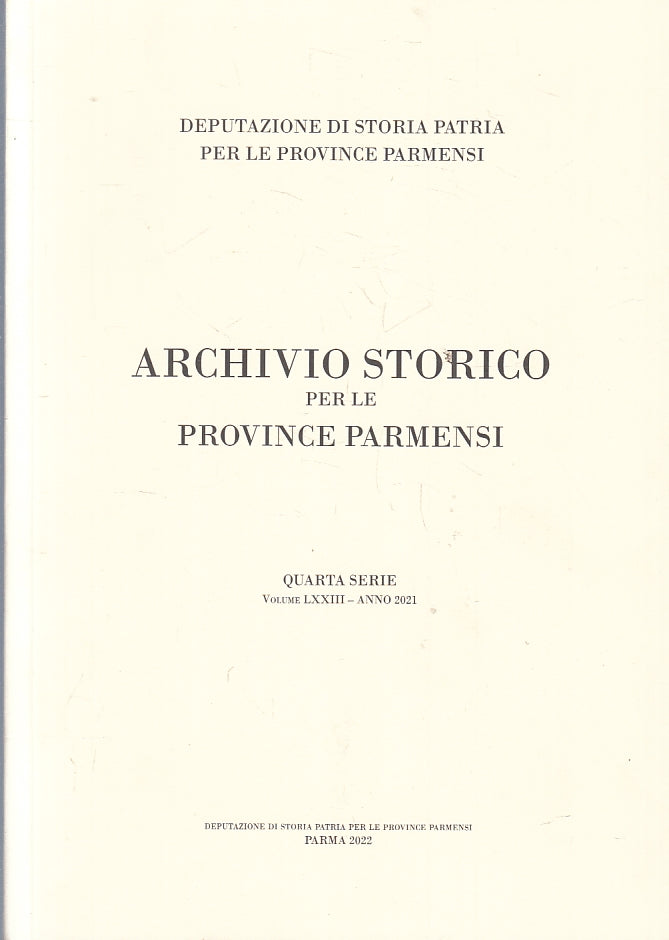 DEPUTAZIONE DI STORIA PATRIA
PER LE PROVINCE PARMENSI

ARCHIVIO STORICO
PER LE
PROVINCE PARMENSI

QUARTA SERIE
VOLUME LXXIII – ANNO 2021

DEPUTAZIONE DI STORIA PATRIA PER LE PROVINCE PARMENSI
PARMA 2022